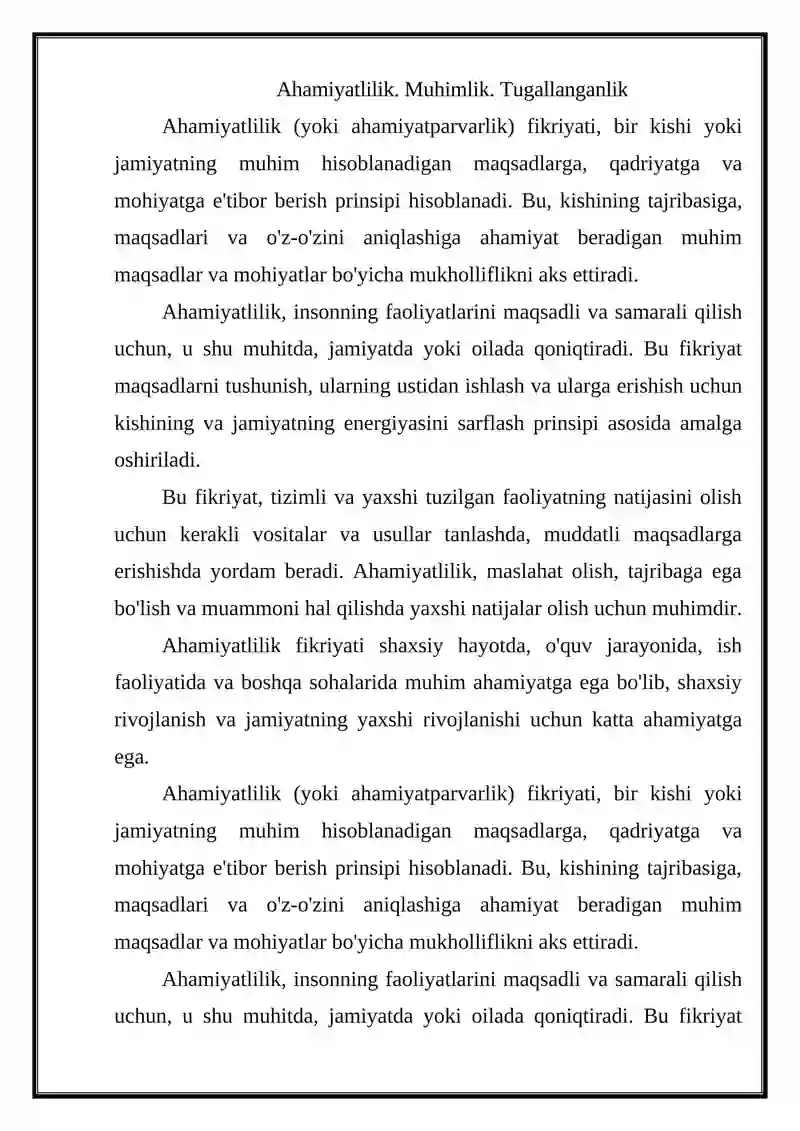 Ahamiyatlilik. Muhimlik. Tugallanganlik

Ahamiyatlilik (yoki ahamiyatparvarlik) fikriyati, bir kishi yoki jamiyatning muhim hisoblanadigan maqsadlarga, qadriyatga va mohiyatga e'tibor berish prinsipi hisoblanadi. Bu, kishining tajribasiga, maqsadlari va o'z-o'zini aniqlashiga ahamiyat beradigan muhim maqsadlar va mohiyatlar bo'yicha mukholliflikni aks ettiradi.

Ahamiyatlilik, insonning faoliyatlarini maqsadli va samarali qilish uchun, u shu muhitda, jamiyatda yoki oilada qoniqtiradi. Bu fikriyat maqsadlarni tushunish, ularning ustidan ishlash va ularga erishish uchun kishining va jamiyatning energiyasini sarflash prinsipi asosida amalga oshiriladi.

Bu fikriyat, tizimli va yaxshi tuzilgan faoliyatning natijasini olish uchun kerakli vositalar va usullar tanlashda, muddatli maqsadlarga erishishda yordam beradi. Ahamiyatlilik, maslahat olish, tajribaga ega bo'lish va muammoni hal qilishda yaxshi natijalar olish uchun muhimdir.

Ahamiyatlilik fikriyati shaxsiy hayotda, o'quv jarayonida, ish faoliyatida va boshqa sohalarida muhim ahamiyatga ega bo'lib, shaxsiy rivojlanish va jamiyatning yaxshi rivojlanishi uchun katta ahamiyatga ega.

Ahamiyatlilik (yoki ahamiyatparvarlik) fikriyati, bir kishi yoki jamiyatning muhim hisoblanadigan maqsadlarga, qadriyatga va mohiyatga e'tibor berish prinsipi hisoblanadi. Bu, kishining tajribasiga, maqsadlari va o'z-o'zini aniqlashiga ahamiyat beradigan muhim maqsadlar va mohiyatlar bo'yicha mukholliflikni aks ettiradi.

Ahamiyatlilik, insonning faoliyatlarini maqsadli va samarali qilish uchun, u shu muhitda, jamiyatda yoki oilada qoniqtiradi. Bu fikriyat